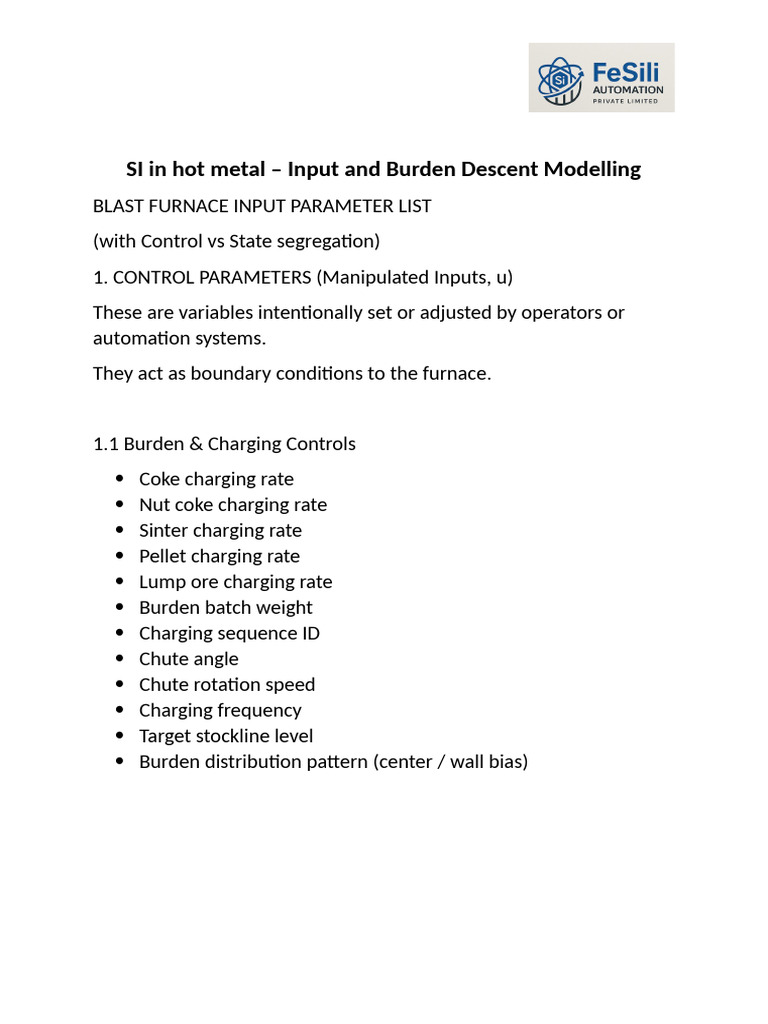 FeSili
AUTOMATION
PRIVATE LIMITED

SI in hot metal – Input and Burden Descent Modelling

BLAST FURNACE INPUT PARAMETER LIST

(with Control vs State segregation)

1. CONTROL PARAMETERS (Manipulated Inputs, u)

These are variables intentionally set or adjusted by operators or automation systems.

They act as boundary conditions to the furnace.

1.1 Burden & Charging Controls

• Coke charging rate
• Nut coke charging rate
• Sinter charging rate
• Pellet charging rate
• Lump ore charging rate
• Burden batch weight
• Charging sequence ID
• Chute angle
• Chute rotation speed
• Charging frequency
• Target stockline level
• Burden distribution pattern (center / wall bias)